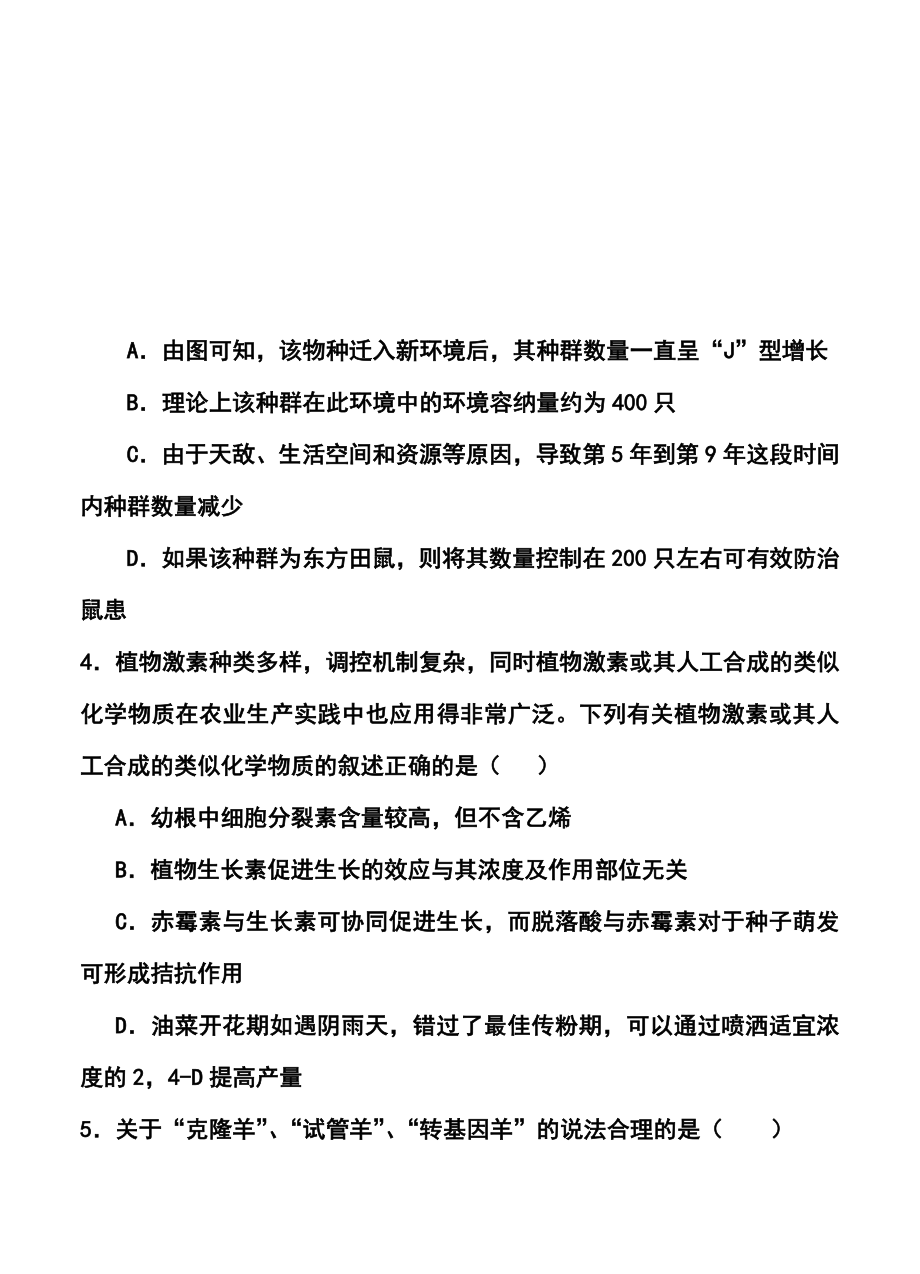 A．由图可知，该物种迁入新环境后，其种群数量一直呈“J”型增长

B．理论上该种群在此环境中的环境容纳量约为 400 只

C．由于天敌、生活空间和资源等原因，导致第 5 年到第 9 年这段时间内种群数量减少

D．如果该种群为东方田鼠，则将其数量控制在 200 只左右可有效防治鼠患

4．植物激素种类多样，调控机制复杂，同时植物激素或其人工合成的类似化学物质在农业生产实践中也应用得非常广泛。下列有关植物激素或其人工合成的类似化学物质的叙述正确的是（　）

A．幼根中细胞分裂素含量较高，但不含乙烯

B．植物生长素促进生长的效应与其浓度及作用部位无关

C．赤霉素与生长素可协同促进生长，而脱落酸与赤霉素对于种子萌发可形成拮抗作用

D．油菜开花期如遇阴雨天，错过了最佳传粉期，可以通过喷洒适宜浓度的 2，4-D 提高产量

5．关于“克隆羊”、“试管羊”、“转基因羊”的说法合理的是（　）